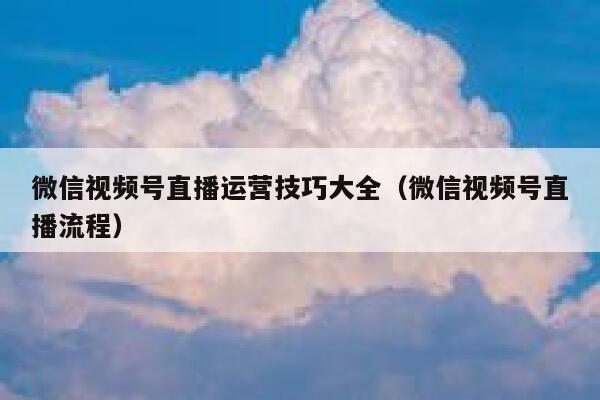 微信视频号直播运营技巧大全（微信视频号直播流程）